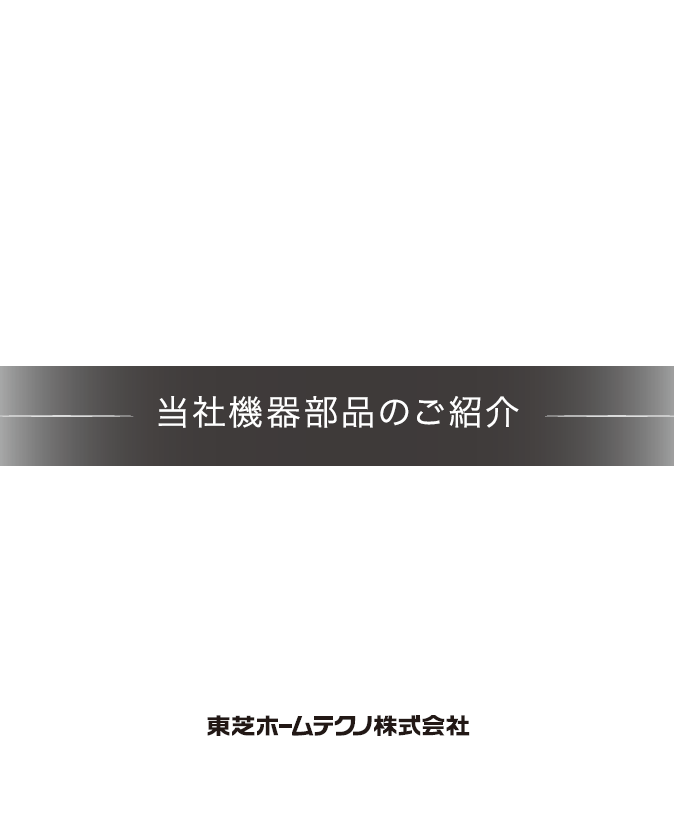 当社機器部品のご紹介

東芝ホームテクノ株式会社